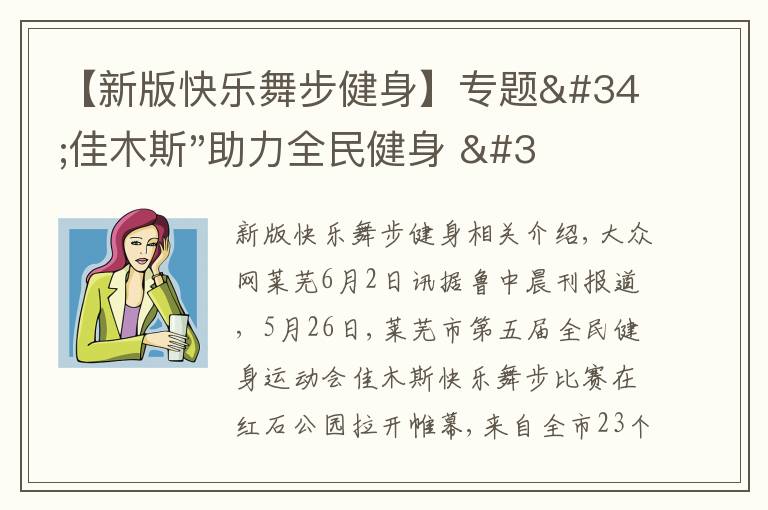 【新版快乐舞步健身】专题&#34;佳木斯”助力全民健身 &#3

新版快乐舞步健身相关介绍，大众网莱芜6月2日讯据鲁中晨刊报道，5月26日，莱芜市第五届全民健身运动会佳木斯快乐舞步比赛在红石公园拉开帷幕，来自全市23个